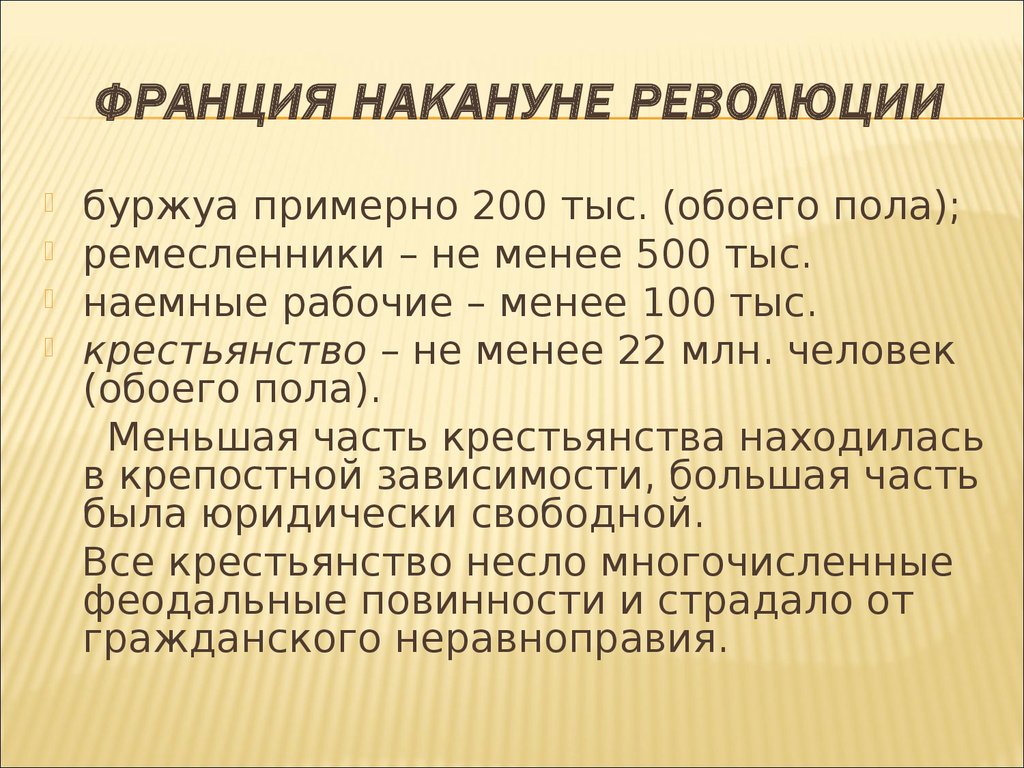 ФРАНЦИЯ НАКАНУНЕ РЕВОЛЮЦИИ

буржуа примерно 200 тыс. (обоего пола);
ремесленники – не менее 500 тыс.
наемные рабочие – менее 100 тыс.
крестьянство – не менее 22 млн. человек (обоего пола).

Меньшая часть крестьянства находилась в крепостной зависимости, большая часть была юридически свободной.

Все крестьянство несло многочисленные феодальные повинности и страдало от гражданского неравноправия.